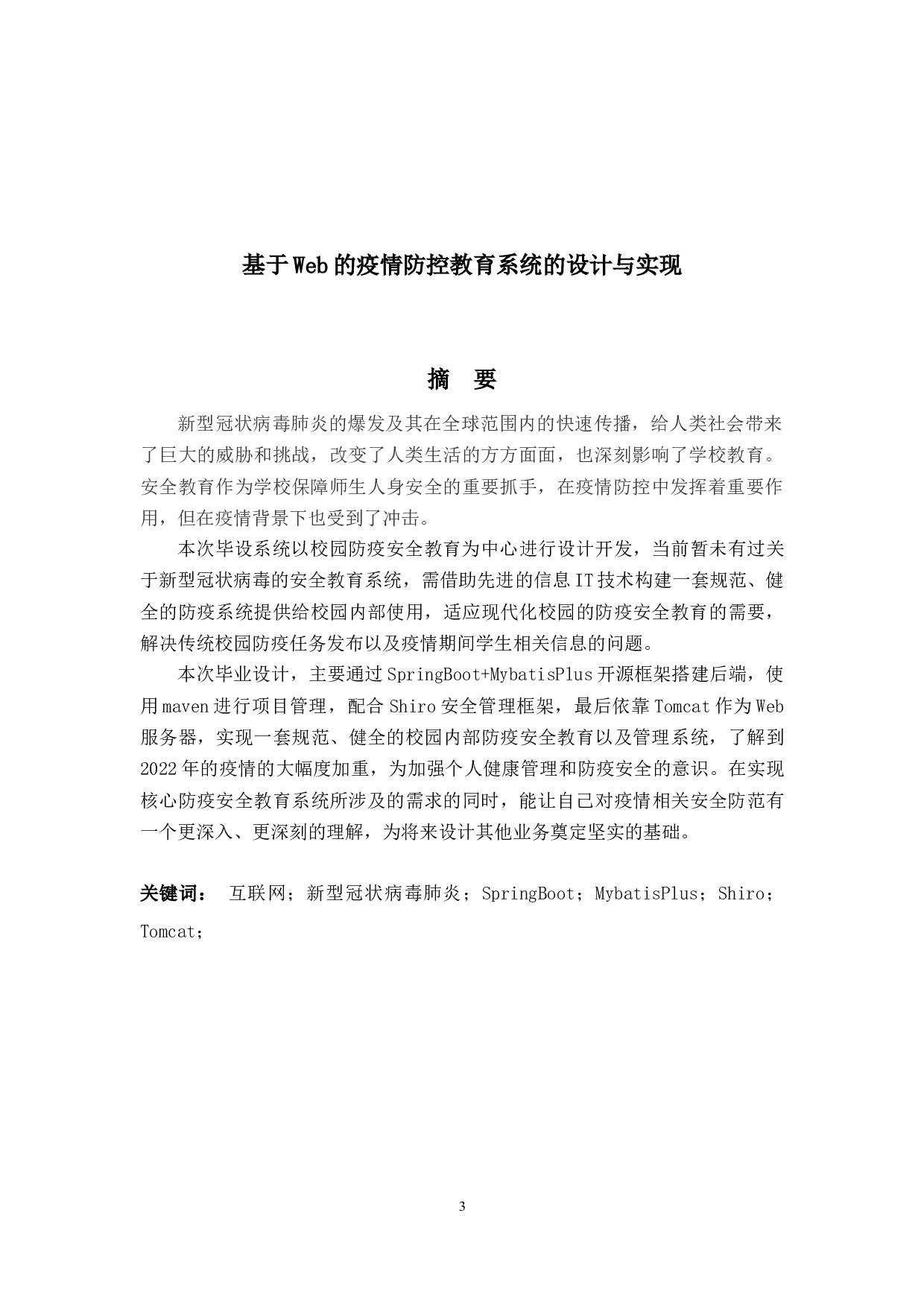 基于Web的疫情防控教育系统的设计与实现

摘　要

新型冠状病毒肺炎的爆发及其在全球范围内的快速传播，给人类社会带来了巨大的威胁和挑战，改变了人类生活的方方面面，也深刻影响了学校教育。安全教育作为学校保障师生人身安全的重要抓手，在疫情防控中发挥着重要作用，但在疫情背景下也受到了冲击。

本次毕设系统以校园防疫安全教育为中心进行设计开发，当前暂未有过关于新型冠状病毒的安全教育系统，需借助先进的信息IT技术构建一套规范、健全的防疫系统提供给校园内部使用，适应现代化校园的防疫安全教育的需要，解决传统校园防疫任务发布以及疫情期间学生相关信息的问题。

本次毕业设计，主要通过SpringBoot+MybatisPlus开源框架搭建后端，使用maven进行项目管理，配合Shiro安全管理框架，最后依靠Tomcat作为Web服务器，实现一套规范、健全的校园内部防疫安全教育以及管理系统，了解到2022年的疫情的大幅度加重，为加强个人健康管理和防疫安全的意识。在实现核心防疫安全教育系统所涉及的需求的同时，能让自己对疫情相关安全防范有一个更深入、更深刻的理解，为将来设计其他业务奠定坚实的基础。

关键词：　互联网；新型冠状病毒肺炎；SpringBoot；MybatisPlus；Shiro；Tomcat；

3